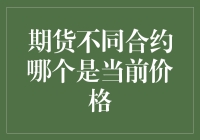 期货不同合约哪个是当前价格